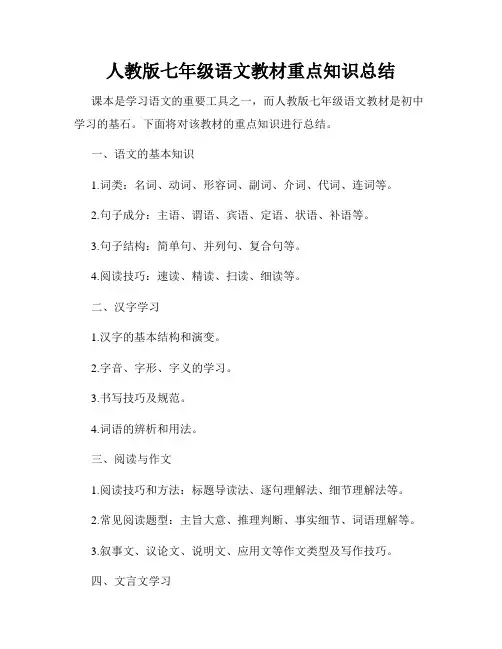 人教版七年级语文教材重点知识总结

课本是学习语文的重要工具之一，而人教版七年级语文教材是初中学习的基石。下面将对该教材的重点知识进行总结。

一、语文的基本知识

1.词类：名词、动词、形容词、副词、介词、代词、连词等。

2.句子成分：主语、谓语、宾语、定语、状语、补语等。

3.句子结构：简单句、并列句、复合句等。

4.阅读技巧：速读、精读、扫读、细读等。

二、汉字学习

1.汉字的基本结构和演变。

2.字音、字形、字义的学习。

3.书写技巧及规范。

4.词语的辨析和用法。

三、阅读与作文

1.阅读技巧和方法：标题导读法、逐句理解法、细节理解法等。

2.常见阅读题型：主旨大意、推理判断、事实细节、词语理解等。

3.叙事文、议论文、说明文、应用文等作文类型及写作技巧。

四、文言文学习